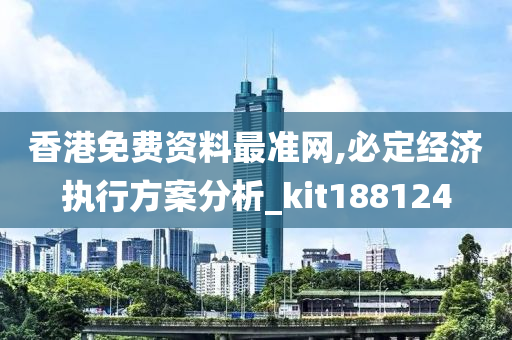 香港免费资料最准网,必定经济执行方案分析_kit188124